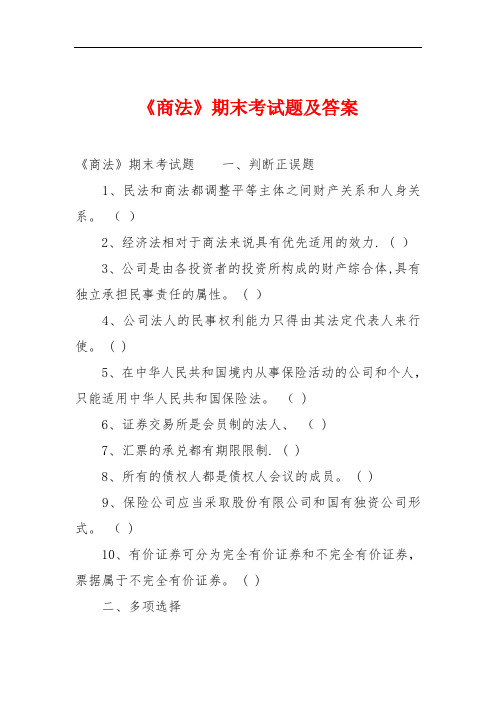 《商法》期末考试题及答案

《商法》期末考试题　　一、判断正误题

1、民法和商法都调整平等主体之间财产关系和人身关系。（ ）

2、经济法相对于商法来说具有优先适用的效力.（ ）

3、公司是由各投资者的投资所构成的财产综合体,具有独立承担民事责任的属性。（ ）

4、公司法人的民事权利能力只得由其法定代表人来行使。（ ）

5、在中华人民共和国境内从事保险活动的公司和个人，只能适用中华人民共和国保险法。（ ）

6、证券交易所是会员制的法人、（ ）

7、汇票的承兑都有期限限制.（ ）

8、所有的债权人都是债权人会议的成员。（ ）

9、保险公司应当采取股份有限公司和国有独资公司形式。（ ）

10、有价证券可分为完全有价证券和不完全有价证券，票据属于不完全有价证券。（ ）

二、多项选择